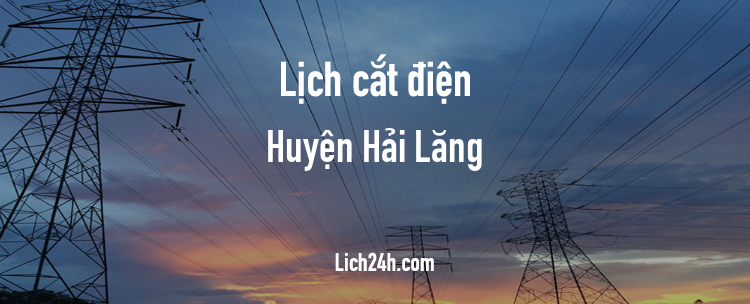 Lịch cắt điện

Huyện Hải Lăng

Lich24h.com